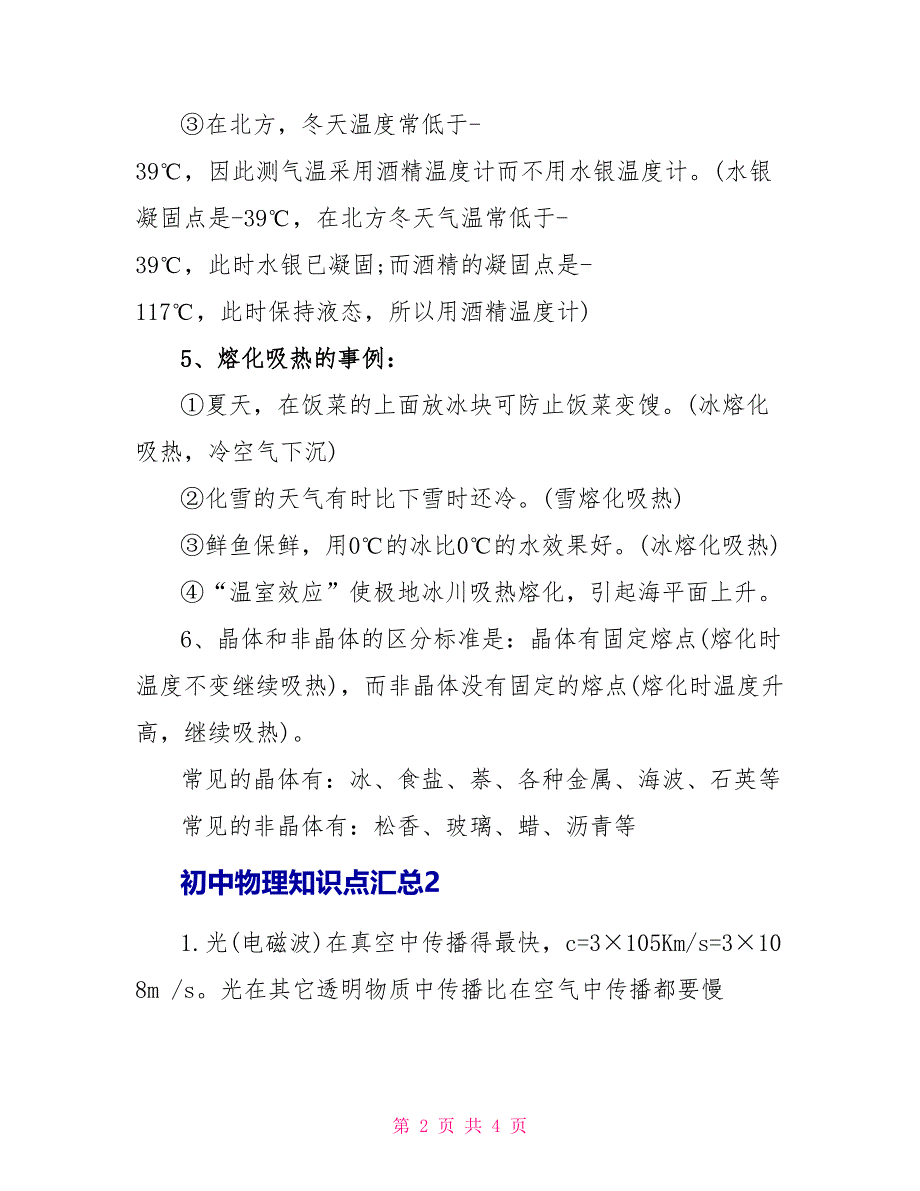 ③在北方，冬天温度常低于-39℃，因此测气温采用酒精温度计而不用水银温度计。(水银凝固点是-39℃，在北方冬天气温常低于-39℃，此时水银已凝固;而酒精的凝固点是-117℃，此时保持液态，所以用酒精温度计)

5、熔化吸热的事例：

①夏天，在饭菜的上面放冰块可防止饭菜变馊。(冰熔化吸热，冷空气下沉)

②化雪的天气有时比下雪时还冷。(雪熔化吸热)

③鲜鱼保鲜，用0℃的冰比0℃的水效果好。(冰熔化吸热)

④“温室效应”使极地冰川吸热熔化，引起海平面上升。

6、晶体和非晶体的区分标准是：晶体有固定熔点(熔化时温度不变继续吸热)，而非晶体没有固定的熔点(熔化时温度升高，继续吸热)。

常见的晶体有：冰、食盐、萘、各种金属、海波、石英等

常见的非晶体有：松香、玻璃、蜡、沥青等

初中物理知识点汇总2

1.光(电磁波)在真空中传播得最快，c=3×105Km/s=3×108m /s。光在其它透明物质中传播比在空气中传播都要慢

第 2 页 共 4 页